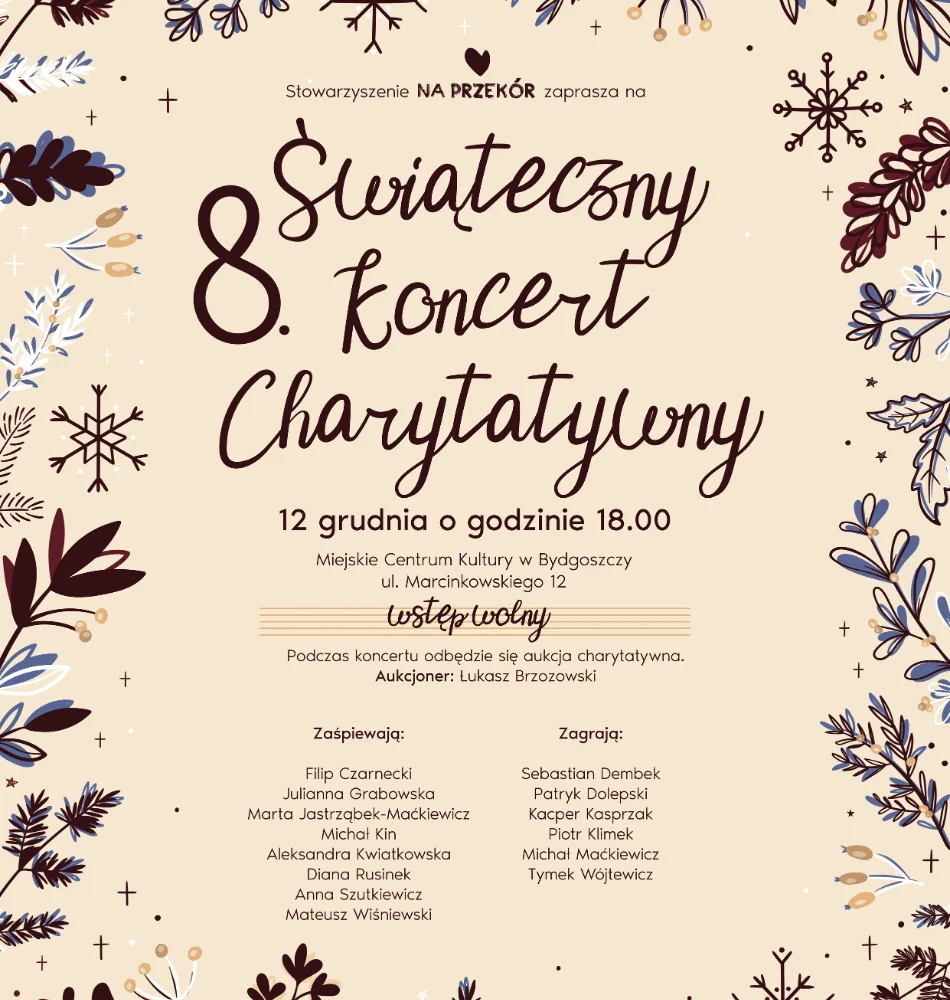 Stowarzyszenie NA PRZEKÓR zaprasza na

8. Świąteczny Koncert Charytatywny

12 grudnia o godzinie 18.00

Miejskie Centrum Kultury w Bydgoszczy
ul. Marcinkowskiego 12

wstęp wolny

Podczas koncertu odbędzie się aukcja charytatywna.
Aukcjoner: Łukasz Brzozowski

Zaśpiewają:

Filip Czarnecki
Julianna Grabowska
Marta Jastrząbek-Maćkiewicz
Michał Kin
Aleksandra Kwiatkowska
Diana Rusinek
Anna Szutkiewicz
Mateusz Wiśniewski

Zagrają:

Sebastian Dembek
Patryk Dolepski
Kacper Kasprzak
Piotr Klimek
Michał Maćkiewicz
Tymek Wójtewicz